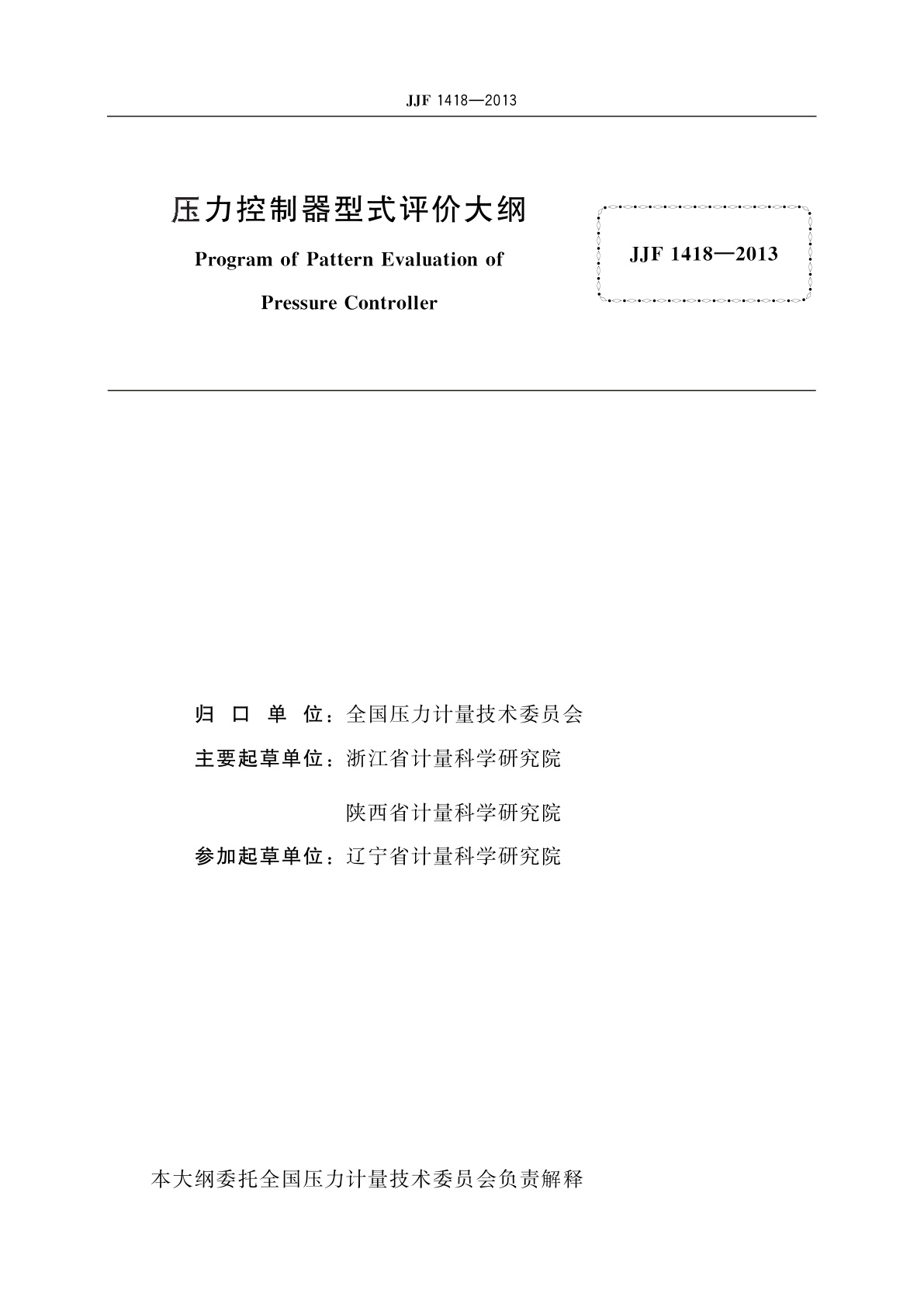 JJF 1418—2013

压力控制器型式评价大纲

Program of Pattern Evaluation of Pressure Controller

JJF 1418—2013

归 口 单 位：全国压力计量技术委员会

主要起草单位：浙江省计量科学研究院

陕西省计量科学研究院

参加起草单位：辽宁省计量科学研究院

本大纲委托全国压力计量技术委员会负责解释